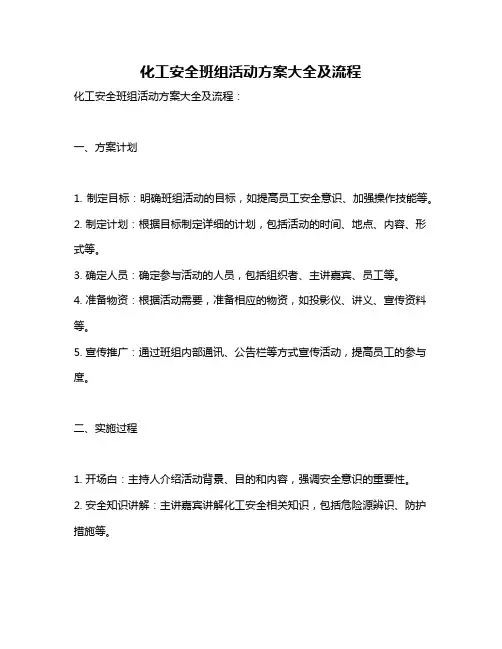 化工安全班组活动方案大全及流程

化工安全班组活动方案大全及流程：

一、方案计划

1. 制定目标：明确班组活动的目标，如提高员工安全意识、加强操作技能等。
2. 制定计划：根据目标制定详细的计划，包括活动的时间、地点、内容、形式等。
3. 确定人员：确定参与活动的人员，包括组织者、主讲嘉宾、员工等。
4. 准备物资：根据活动需要，准备相应的物资，如投影仪、讲义、宣传资料等。
5. 宣传推广：通过班组内部通讯、公告栏等方式宣传活动，提高员工的参与度。

二、实施过程

1. 开场白：主持人介绍活动背景、目的和内容，强调安全意识的重要性。
2. 安全知识讲解：主讲嘉宾讲解化工安全相关知识，包括危险源辨识、防护措施等。